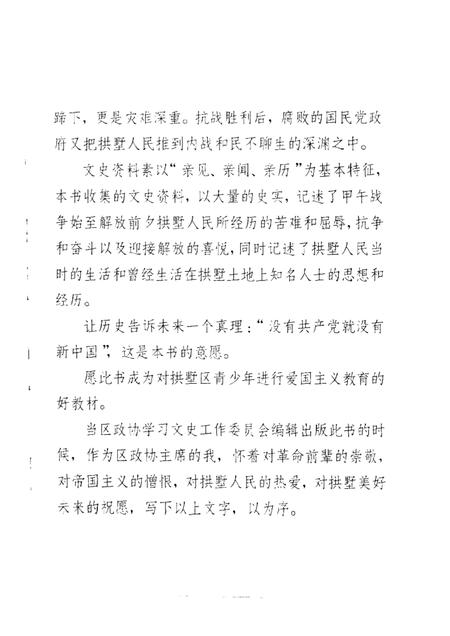 蹄下，更是灾难深重。抗战胜利后，腐败的国民党政府又把拱墅人民推到内战和民不聊生的深渊之中。

文史资料素以“亲见、亲闻、亲历”为基本特征，本书收集的文史资料，以大量的史实，记述了甲午战争始至解放前夕拱墅人民所经历的苦难和屈辱，抗争和奋斗以及迎接解放的喜悦，同时记述了拱墅人民当时的生活和曾经生活在拱墅土地上知名人士的思想和经历。

让历史告诉未来一个真理：“没有共产党就没有新中国”，这是本书的意愿。

愿此书成为对拱墅区青少年进行爱国主义教育的好教材。

当区政协学习文史工作委员会编辑出版此书的时候，作为区政协主席的我，怀着对革命前辈的崇敬，对帝国主义的憎恨，对拱墅人民的热爱，对拱墅美好未来的祝愿，写下以上文字，以为序。